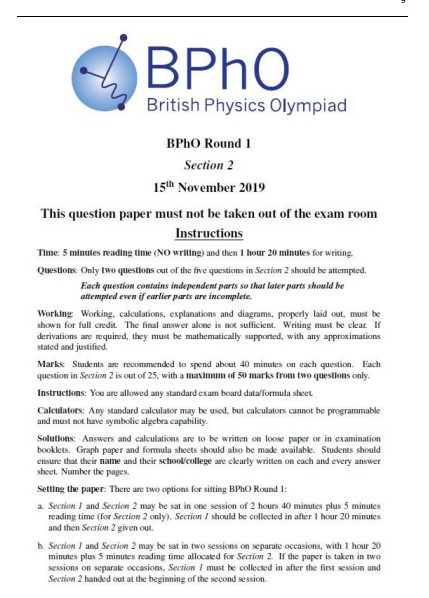 BPhO
British Physics Olympiad

BPhO Round 1

Section 2

15$^{th}$ November 2019

This question paper must not be taken out of the exam room

Instructions

Time: 5 minutes reading time (NO writing) and then 1 hour 20 minutes for writing.

Questions: Only two questions out of the five questions in Section 2 should be attempted.

Each question contains independent parts so that later parts should be attempted even if earlier parts are incomplete.

Working: Working, calculations, explanations and diagrams, properly laid out, must be shown for full credit. The final answer alone is not sufficient. Writing must be clear. If derivations are required, they must be mathematically supported, with any approximations stated and justified.

Marks: Students are recommended to spend about 40 minutes on each question. Each question in Section 2 is out of 25, with a maximum of 50 marks from two questions only.

Instructions: You are allowed any standard exam board data/formula sheet.

Calculators: Any standard calculator may be used, but calculators cannot be programmable and must not have symbolic algebra capability.

Solutions: Answers and calculations are to be written on loose paper or in examination booklets. Graph paper and formula sheets should also be made available. Students should ensure that their name and their school/college are clearly written on each and every answer sheet. Number the pages.

Setting the paper: There are two options for sitting BPhO Round 1:

a. Section 1 and Section 2 may be sat in one session of 2 hours 40 minutes plus 5 minutes reading time (for Section 2 only). Section 1 should be collected in after 1 hour 20 minutes and then Section 2 given out.

b. Section 1 and Section 2 may be sat in two sessions on separate occasions, with 1 hour 20 minutes plus 5 minutes reading time allocated for Section 2. If the paper is taken in two sessions on separate occasions, Section 1 must be collected in after the first session and Section 2 handed out at the beginning of the second session.